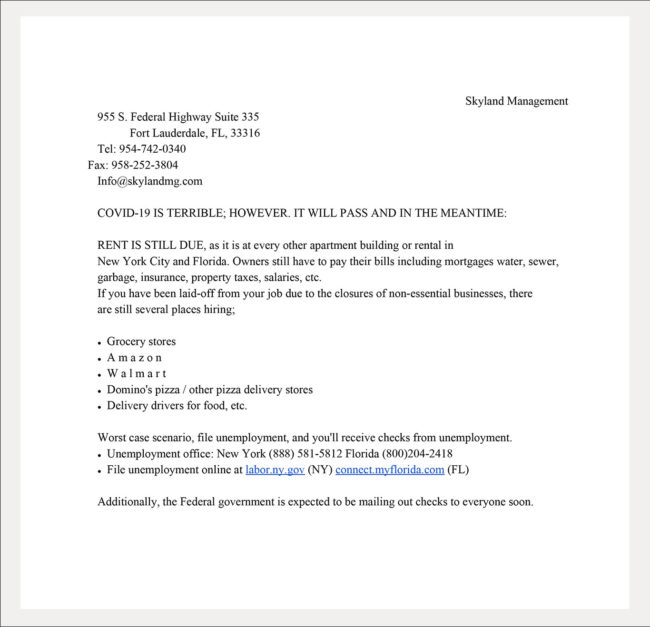 Skyland Management

955 S. Federal Highway Suite 335
Fort Lauderdale, FL, 33316
Tel: 954-742-0340
Fax: 958-252-3804
Info@skylandmg.com

COVID-19 IS TERRIBLE; HOWEVER. IT WILL PASS AND IN THE MEANTIME:

RENT IS STILL DUE, as it is at every other apartment building or rental in New York City and Florida. Owners still have to pay their bills including mortgages water, sewer, garbage, insurance, property taxes, salaries, etc.
If you have been laid-off from your job due to the closures of non-essential businesses, there are still several places hiring;

• Grocery stores
• A m a z o n
• W a l m a r t
• Domino's pizza / other pizza delivery stores
• Delivery drivers for food, etc.

Worst case scenario, file unemployment, and you'll receive checks from unemployment.
• Unemployment office: New York (888) 581-5812 Florida (800)204-2418
• File unemployment online at labor.ny.gov (NY) connect.myflorida.com (FL)

Additionally, the Federal government is expected to be mailing out checks to everyone soon.